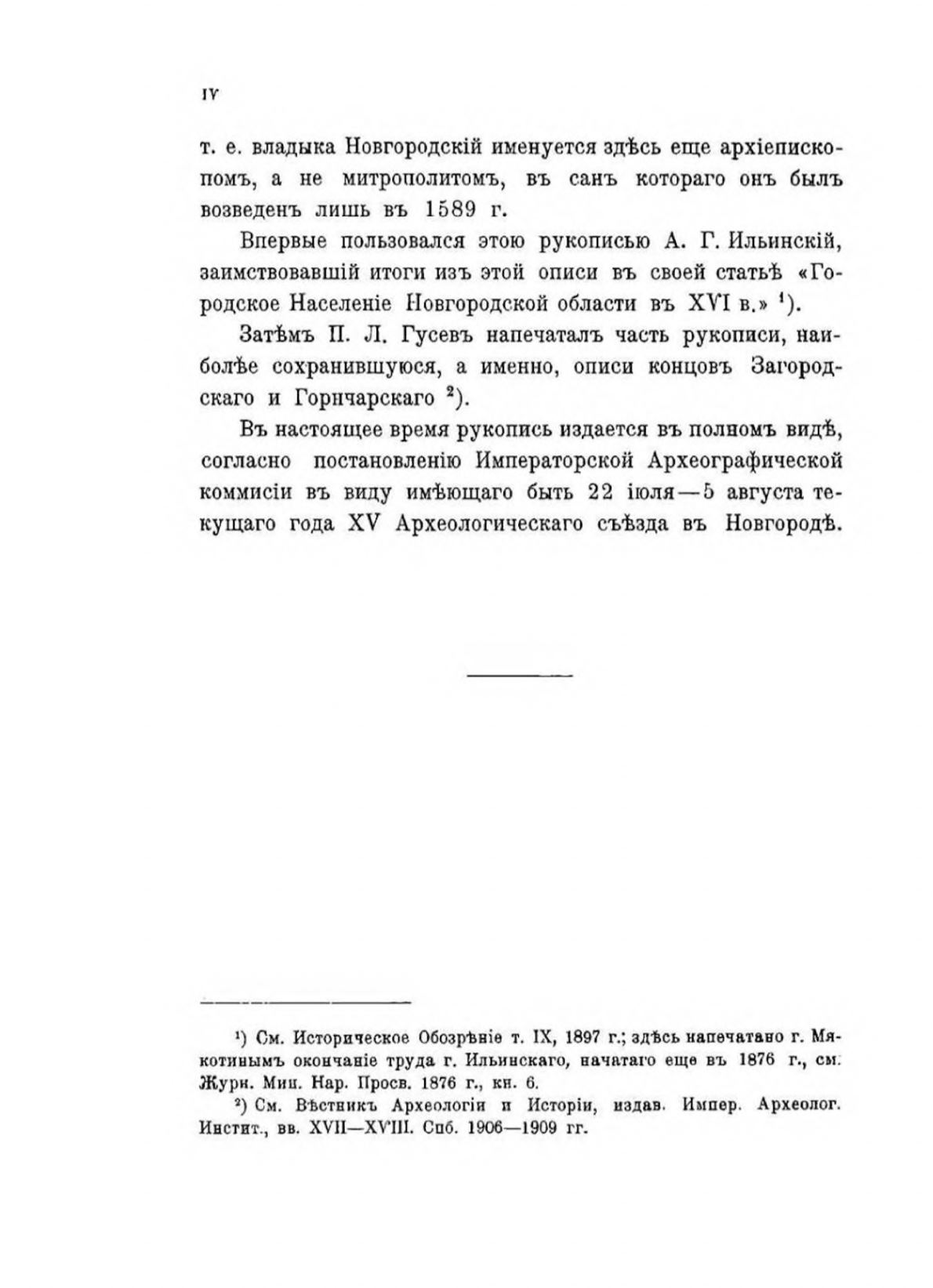 IV

т. е. владыка Новгородскій именуется здѣсь еще архіепископомъ, а не митрополитомъ, въ санъ котораго онъ былъ возведенъ лишь въ 1589 г.

Впервые пользовался этою рукописью А. Г. Ильинскій, заимствовавшій итоги изъ этой описи въ своей статьѣ «Городское Населеніе Новгородской области въ XVI в.» $^1$).

Затѣмъ П. Л. Гусевъ напечаталъ часть рукописи, наиболѣе сохранившуюся, а именно, описи концовъ Загородскаго и Горнчарскаго $^2$).

Въ настоящее время рукопись издается въ полномъ видѣ, согласно постановленію Императорской Археографической коммисіи въ виду имѣющаго быть 22 іюля—5 августа текущаго года XV Археологическаго съѣзда въ Новгородѣ.

$^1$) См. Историческое Обозрѣніе т. IX, 1897 г.; здѣсь напечатано г. Мякотинымъ окончаніе труда г. Ильинскаго, начатаго еще въ 1876 г., см. Журн. Мин. Нар. Просв. 1876 г., кн. 6.

$^2$) См. Вѣстникъ Археологіи и Исторіи, издав. Импер. Археолог. Инстит., вв. XVII—XVIII. Спб. 1906—1909 гг.